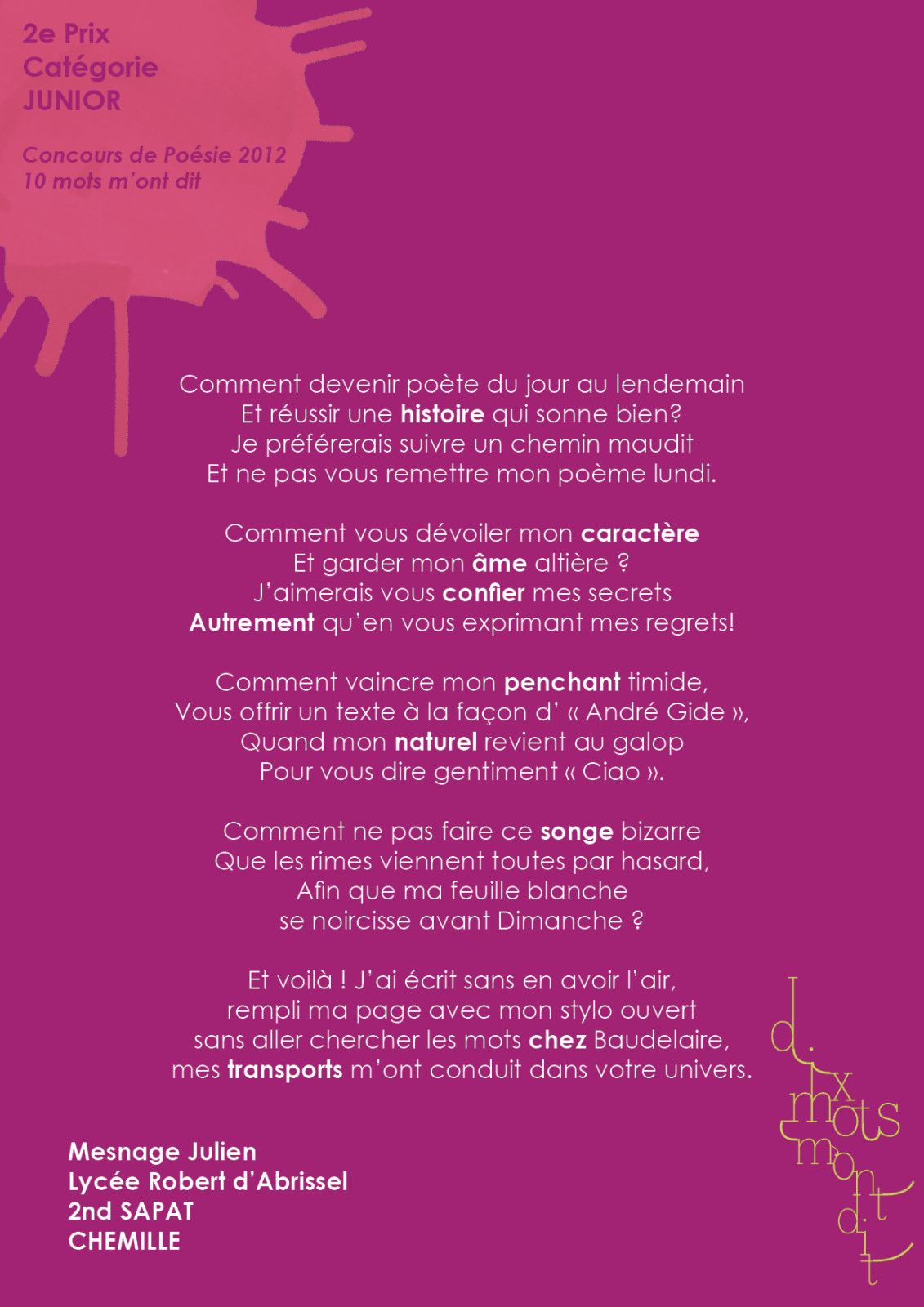 2e Prix
Catégorie
JUNIOR

Concours de Poésie 2012
10 mots m'ont dit

Comment devenir poète du jour au lendemain
Et réussir une histoire qui sonne bien?
Je préférerais suivre un chemin maudit
Et ne pas vous remettre mon poème lundi.

Comment vous dévoiler mon caractère
Et garder mon âme altière ?
J'aimerais vous confier mes secrets
Autrement qu'en vous exprimant mes regrets!

Comment vaincre mon penchant timide,
Vous offrir un texte à la façon d' « André Gide »,
Quand mon naturel revient au galop
Pour vous dire gentiment « Ciao ».

Comment ne pas faire ce songe bizarre
Que les rimes viennent toutes par hasard,
Afin que ma feuille blanche
se noircisse avant Dimanche ?

Et voilà ! J'ai écrit sans en avoir l'air,
rempli ma page avec mon stylo ouvert
sans aller chercher les mots chez Baudelaire,
mes transports m'ont conduit dans votre univers.

Mesnage Julien
Lycée Robert d'Abrissel
2nd SAPAT
CHEMILLE

dix mots m'ont dit